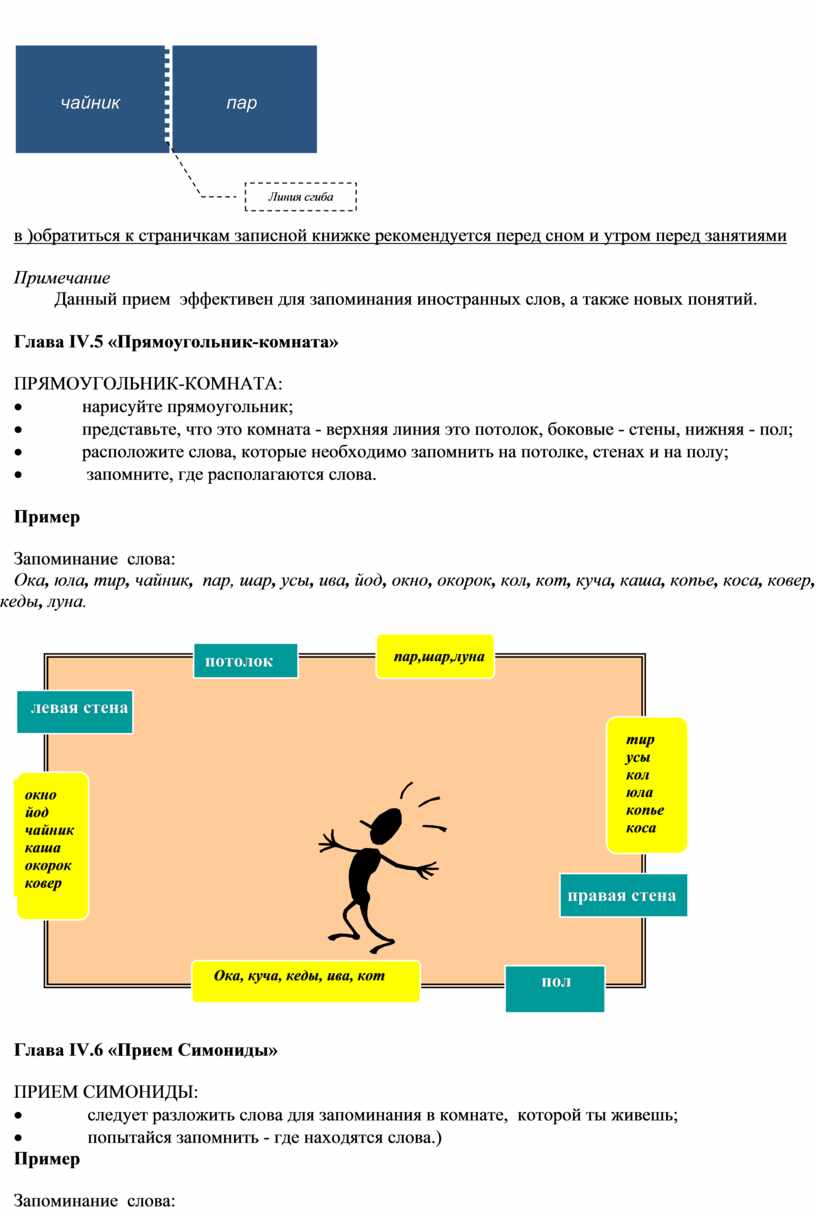 чайник

пар

Линия сгиба

в )обратиться к страничкам записной книжке рекомендуется перед сном и утром перед занятиями

Примечание

Данный прием эффективен для запоминания иностранных слов, а также новых понятий.

Глава IV.5 «Прямоугольник-комната»

ПРЯМОУГОЛЬНИК-КОМНАТА:
• нарисуйте прямоугольник;
• представьте, что это комната - верхняя линия это потолок, боковые - стены, нижняя - пол;
• расположите слова, которые необходимо запомнить на потолке, стенах и на полу;
• запомните, где располагаются слова.

Пример

Запоминание слова:
Ока, юла, тир, чайник, пар, шар, усы, ива, йод, окно, окорок, кол, кот, куча, каша, копье, коса, ковер, кеды, луна.

потолок

пар,шар,луна

левая стена

тир
усы
кол
юла
копье
коса

окно
йод
чайник
каша
окорок
ковер

правая стена

Ока, куча, кеды, ива, кот

пол

Глава IV.6 «Прием Симониды»

ПРИЕМ СИМОНИДЫ:
• следует разложить слова для запоминания в комнате, которой ты живешь;
• попытайся запомнить - где находятся слова.)

Пример

Запоминание слова: